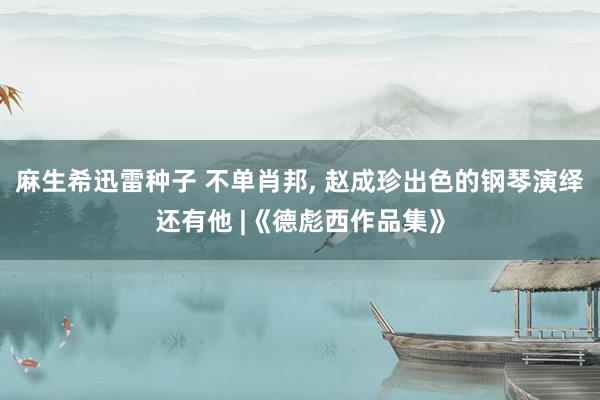 麻生希迅雷种子 不单肖邦, 赵成珍出色的钢琴演绎还有他 |《德彪西作品集》